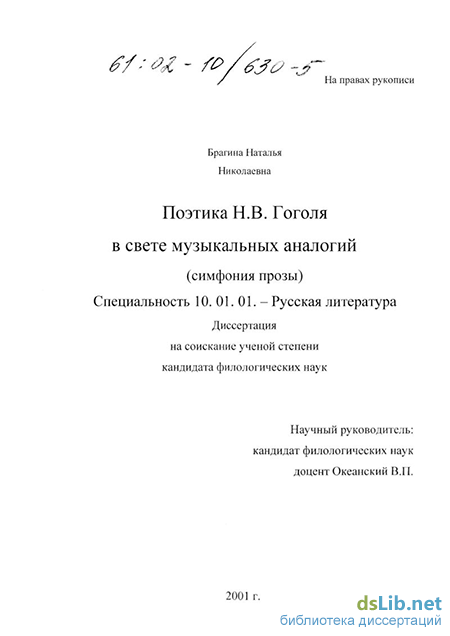 61:02-10/630-5

На правах рукописи

Брагина Наталья

Николаевна

Поэтика Н.В. Гоголя

в свете музыкальных аналогий

(симфония прозы)

Специальность 10. 01. 01. – Русская литература

Диссертация

на соискание ученой степени

кандидата филологических наук

Научный руководитель:

кандидат филологических наук

доцент Океанский В.П.

2001 г.

dsLib.net
библиотека диссертаций